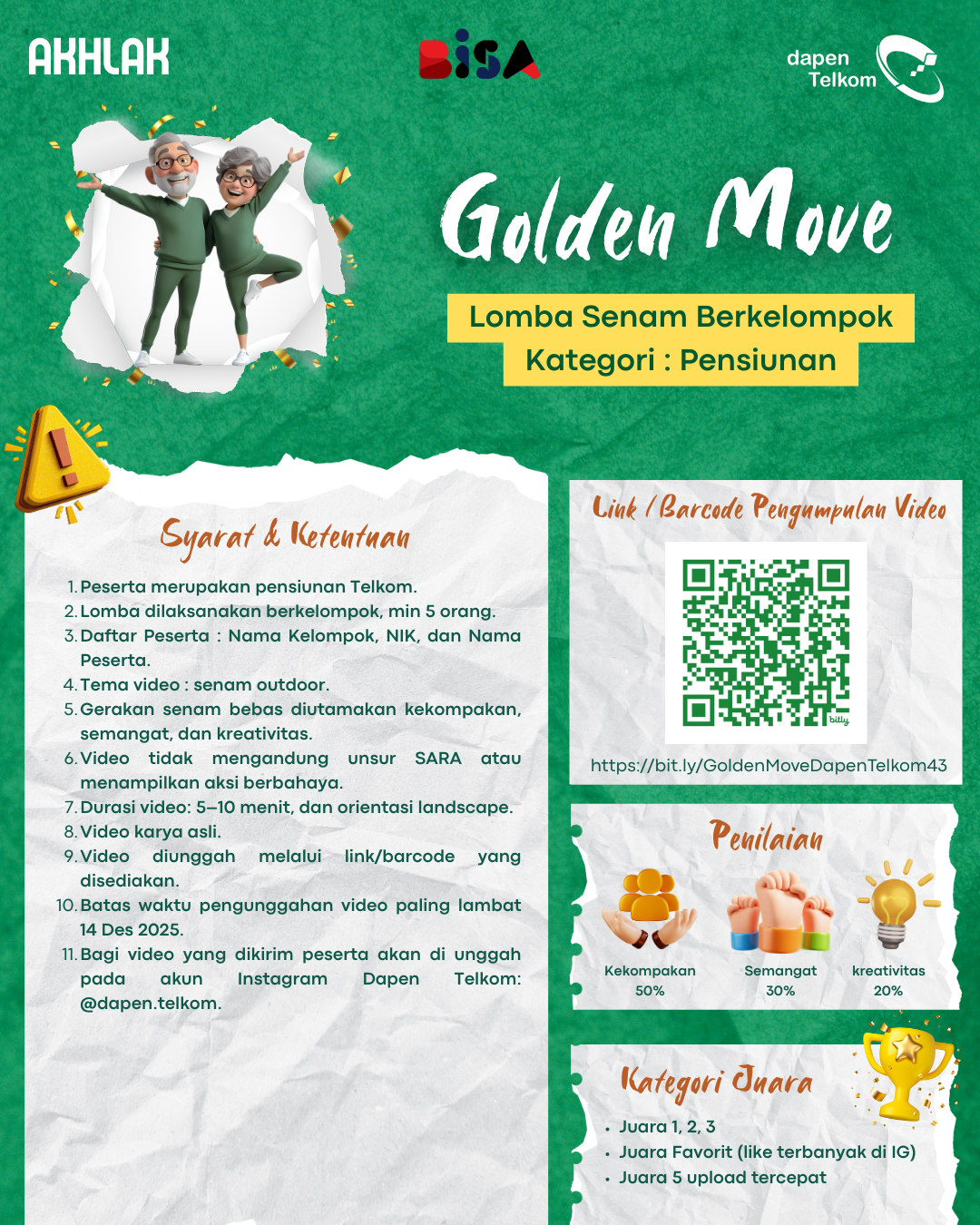 AKHLAK

BISA

dapen Telkom

Golden Move

Lomba Senam Berkelompok
Kategori : Pensiunan

Syarat & Ketentuan

1. Peserta merupakan pensiunan Telkom.
2. Lomba dilaksanakan berkelompok, min 5 orang.
3. Daftar Peserta : Nama Kelompok, NIK, dan Nama Peserta.
4. Tema video : senam outdoor.
5. Gerakan senam bebas diutamakan kekompakan, semangat, dan kreativitas.
6. Video tidak mengandung unsur SARA atau menampilkan aksi berbahaya.
7. Durasi video: 5–10 menit, dan orientasi landscape.
8. Video karya asli.
9. Video diunggah melalui link/barcode yang disediakan.
10. Batas waktu pengunggahan video paling lambat 14 Des 2025.
11. Bagi video yang dikirim peserta akan di unggah pada akun Instagram Dapen Telkom: @dapen.telkom.

Link / Barcode Pengumpulan Video

bitly

https://bit.ly/GoldenMoveDapenTelkom43

Penilaian

Kekompakan 50%
Semangat 30%
kreativitas 20%

Kategori Juara

• Juara 1, 2, 3
• Juara Favorit (like terbanyak di IG)
• Juara 5 upload tercepat